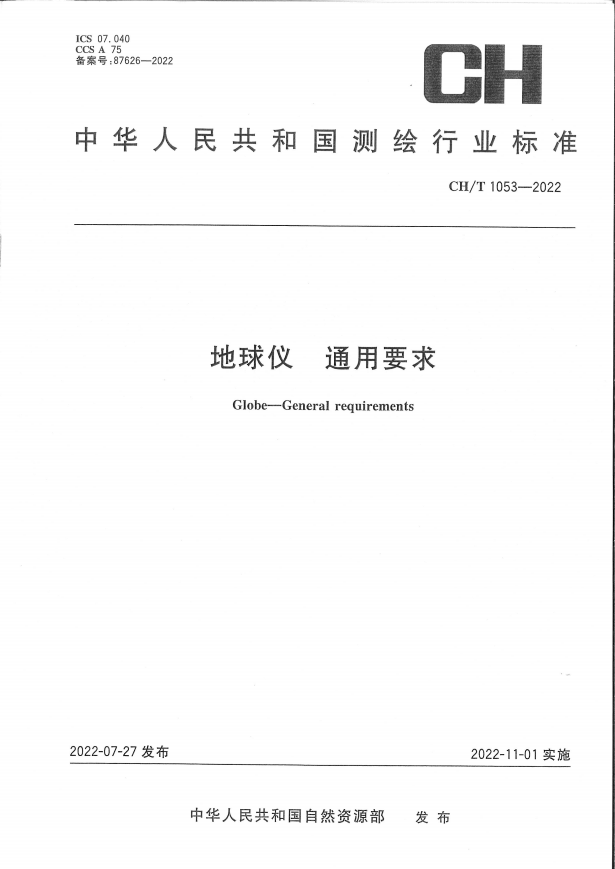 ICS 07.040
CCS A 75
备案号:87626—2022

CH

中华人民共和国测绘行业标准

CH/T 1053—2022

地球仪　通用要求

Globe—General requirements

2022-07-27 发布

2022-11-01 实施

中华人民共和国自然资源部　发布